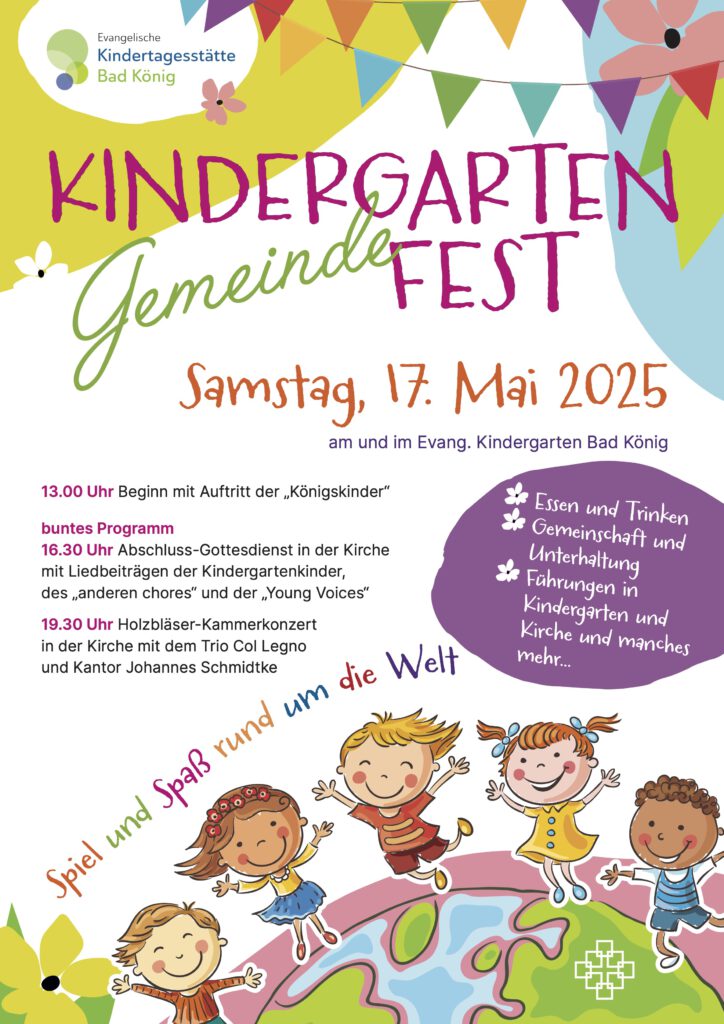 Evangelische
Kindertagesstätte
Bad König

KINDERGARTEN
Gemeinde FEST

Samstag, 17. Mai 2025

am und im Evang. Kindergarten Bad König

13.00 Uhr Beginn mit Auftritt der „Königskinder“

buntes Programm
16.30 Uhr Abschluss-Gottesdienst in der Kirche mit Liedbeiträgen der Kindergartenkinder, des „anderen chores“ und der „Young Voices“

19.30 Uhr Holzbläser-Kammerkonzert in der Kirche mit dem Trio Col Legno und Kantor Johannes Schmidtke

Essen und Trinken
Gemeinschaft und Unterhaltung
Führungen in Kindergarten und Kirche und manches mehr...

Spiel und Spaß rund um die Welt